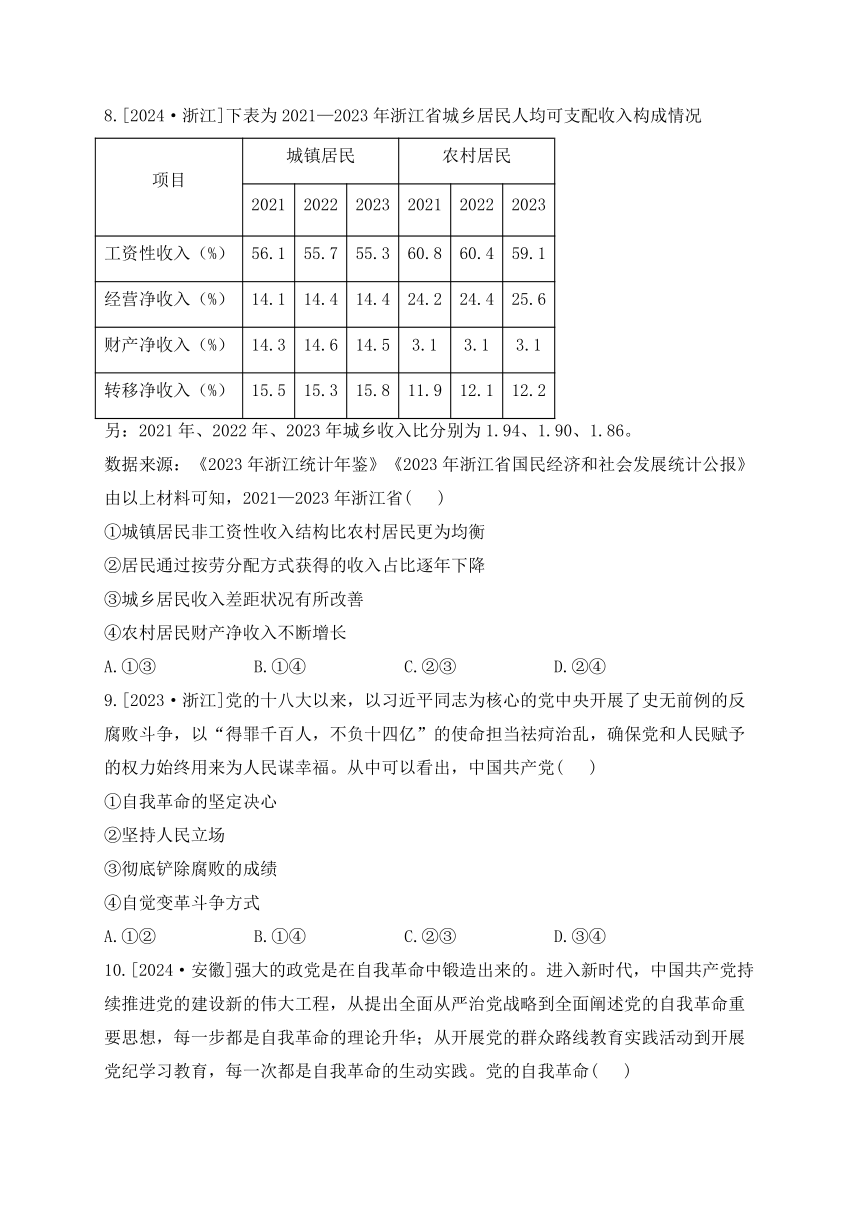 8.[2024·浙江]下表为2021—2023年浙江省城乡居民人均可支配收入构成情况

| 项目 | 城镇居民 | | | 农村居民 | | |
|---|---|---|---|---|---|---|
| | 2021 | 2022 | 2023 | 2021 | 2022 | 2023 |
| 工资性收入（%） | 56.1 | 55.7 | 55.3 | 60.8 | 60.4 | 59.1 |
| 经营净收入（%） | 14.1 | 14.4 | 14.4 | 24.2 | 24.4 | 25.6 |
| 财产净收入（%） | 14.3 | 14.6 | 14.5 | 3.1 | 3.1 | 3.1 |
| 转移净收入（%） | 15.5 | 15.3 | 15.8 | 11.9 | 12.1 | 12.2 |

另：2021年、2022年、2023年城乡收入比分别为1.94、1.90、1.86。
数据来源：《2023年浙江统计年鉴》《2023年浙江省国民经济和社会发展统计公报》
由以上材料可知，2021—2023年浙江省(　　)
①城镇居民非工资性收入结构比农村居民更为均衡
②居民通过按劳分配方式获得的收入占比逐年下降
③城乡居民收入差距状况有所改善
④农村居民财产净收入不断增长
A.①③　　B.①④　　C.②③　　D.②④

9.[2023·浙江]党的十八大以来，以习近平同志为核心的党中央开展了史无前例的反腐败斗争，以“得罪千百人，不负十四亿”的使命担当祛疴治乱，确保党和人民赋予的权力始终用来为人民谋幸福。从中可以看出，中国共产党(　　)
①自我革命的坚定决心
②坚持人民立场
③彻底铲除腐败的成绩
④自觉变革斗争方式
A.①②　　B.①④　　C.②③　　D.③④

10.[2024·安徽]强大的政党是在自我革命中锻造出来的。进入新时代，中国共产党持续推进党的建设新的伟大工程，从提出全面从严治党战略到全面阐述党的自我革命重要思想，每一步都是自我革命的理论升华；从开展党的群众路线教育实践活动到开展党纪学习教育，每一次都是自我革命的生动实践。党的自我革命(　　)